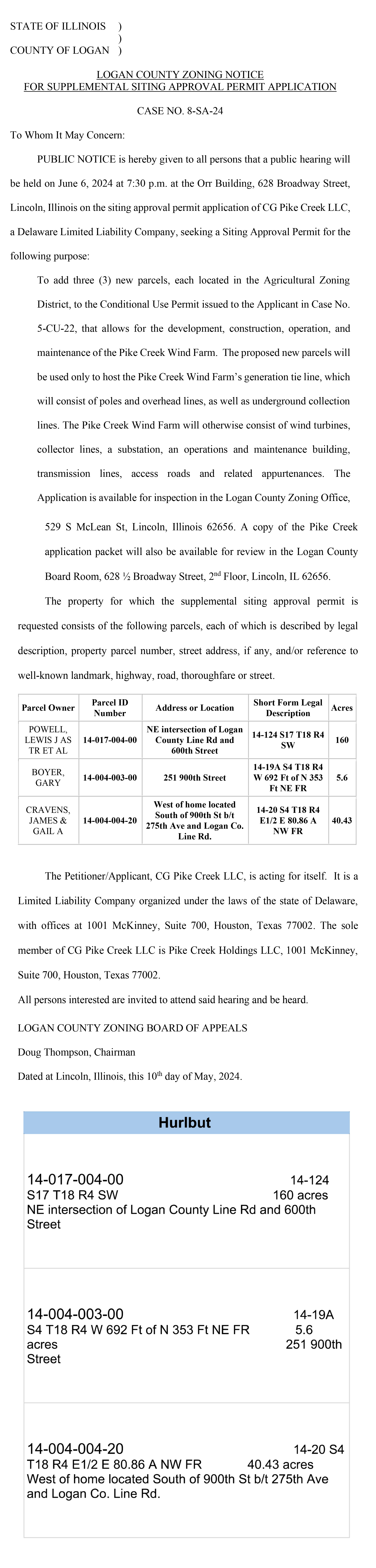 STATE OF ILLINOIS )
)
COUNTY OF LOGAN )

LOGAN COUNTY ZONING NOTICE
FOR SUPPLEMENTAL SITING APPROVAL PERMIT APPLICATION

CASE NO. 8-SA-24

To Whom It May Concern:

PUBLIC NOTICE is hereby given to all persons that a public hearing will be held on June 6, 2024 at 7:30 p.m. at the Orr Building, 628 Broadway Street, Lincoln, Illinois on the siting approval permit application of CG Pike Creek LLC, a Delaware Limited Liability Company, seeking a Siting Approval Permit for the following purpose:

To add three (3) new parcels, each located in the Agricultural Zoning District, to the Conditional Use Permit issued to the Applicant in Case No. 5-CU-22, that allows for the development, construction, operation, and maintenance of the Pike Creek Wind Farm. The proposed new parcels will be used only to host the Pike Creek Wind Farm's generation tie line, which will consist of poles and overhead lines, as well as underground collection lines. The Pike Creek Wind Farm will otherwise consist of wind turbines, collector lines, a substation, an operations and maintenance building, transmission lines, access roads and related appurtenances. The Application is available for inspection in the Logan County Zoning Office,

529 S McLean St, Lincoln, Illinois 62656. A copy of the Pike Creek application packet will also be available for review in the Logan County Board Room, 628 ½ Broadway Street, 2nd Floor, Lincoln, IL 62656.

The property for which the supplemental siting approval permit is requested consists of the following parcels, each of which is described by legal description, property parcel number, street address, if any, and/or reference to well-known landmark, highway, road, thoroughfare or street.

| Parcel Owner | Parcel ID Number | Address or Location | Short Form Legal Description | Acres |
|---|---|---|---|---|
| POWELL, LEWIS J AS TR ET AL | 14-017-004-00 | NE intersection of Logan County Line Rd and 600th Street | 14-124 S17 T18 R4 SW | 160 |
| BOYER, GARY | 14-004-003-00 | 251 900th Street | 14-19A S4 T18 R4 W 692 Ft of N 353 Ft NE FR | 5.6 |
| CRAVENS, JAMES & GAIL A | 14-004-004-20 | West of home located South of 900th St b/t 275th Ave and Logan Co. Line Rd. | 14-20 S4 T18 R4 E1/2 E 80.86 A NW FR | 40.43 |

The Petitioner/Applicant, CG Pike Creek LLC, is acting for itself. It is a Limited Liability Company organized under the laws of the state of Delaware, with offices at 1001 McKinney, Suite 700, Houston, Texas 77002. The sole member of CG Pike Creek LLC is Pike Creek Holdings LLC, 1001 McKinney, Suite 700, Houston, Texas 77002.

All persons interested are invited to attend said hearing and be heard.

LOGAN COUNTY ZONING BOARD OF APPEALS

Doug Thompson, Chairman

Dated at Lincoln, Illinois, this 10th day of May, 2024.

Hurlbut

14-017-004-00 14-124
S17 T18 R4 SW 160 acres
NE intersection of Logan County Line Rd and 600th Street

14-004-003-00 14-19A
S4 T18 R4 W 692 Ft of N 353 Ft NE FR 5.6 acres 251 900th Street

14-004-004-20 14-20 S4
T18 R4 E1/2 E 80.86 A NW FR 40.43 acres
West of home located South of 900th St b/t 275th Ave and Logan Co. Line Rd.